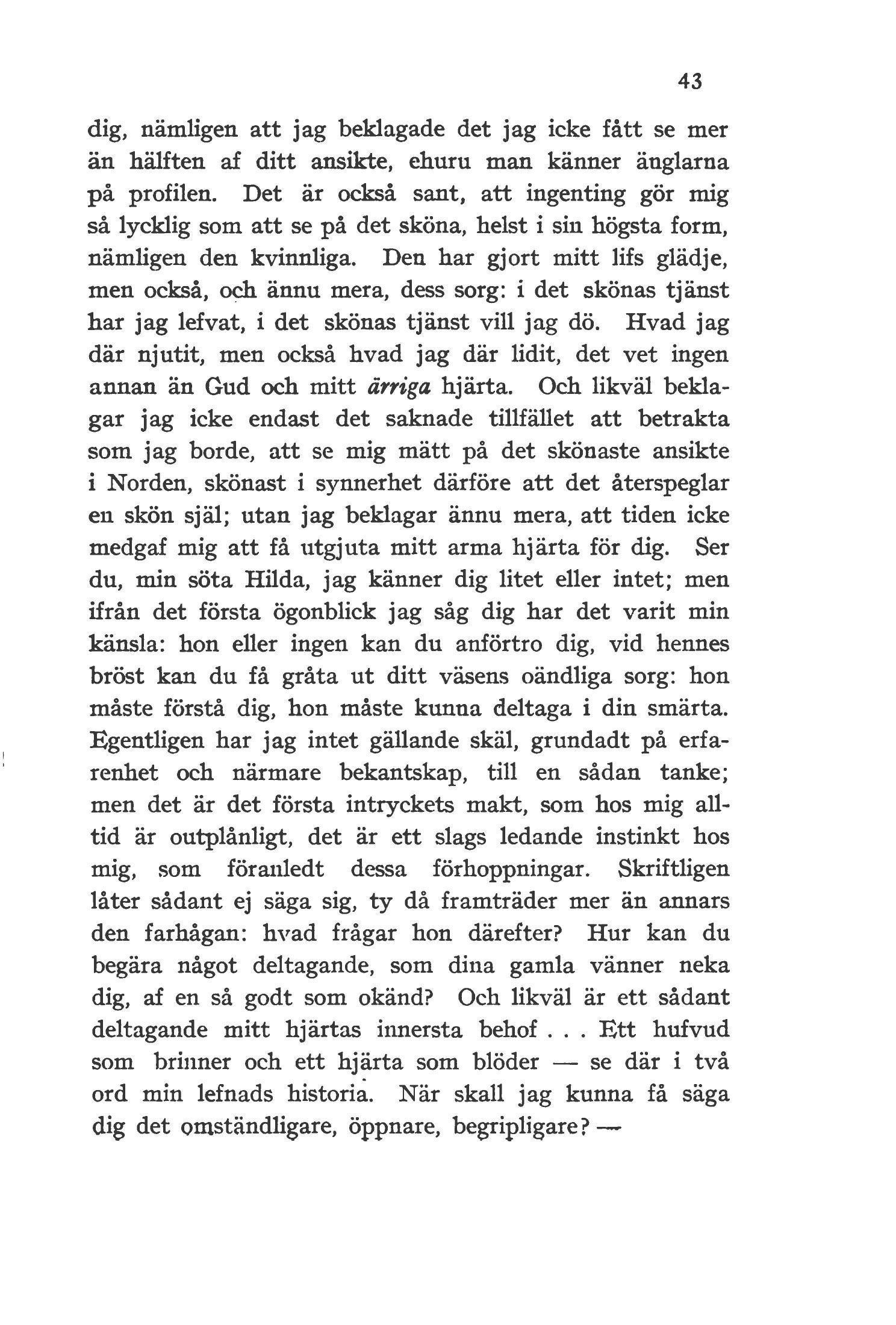 43

dig, nämligen att jag beklagade det jag icke fått se mer än hälften af ditt ansikte, ehuru man känner änglarna på profilen. Det är också sant, att ingenting gör mig så lycklig som att se på det sköna, helst i sin högsta form, nämligen den kvinnliga. Den har gjort mitt lifs glädje, men också, och ännu mera, dess sorg: i det skönas tjänst har jag lefvat, i det skönas tjänst vill jag dö. Hvad jag där njutit, men också hvad jag där lidit, det vet ingen annan än Gud och mitt ärriga hjärta. Och likväl beklagar jag icke endast det saknade tillfället att betrakta som jag borde, att se mig mätt på det skönaste ansikte i Norden, skönast i synnerhet därföre att det återspeglar en skön själ; utan jag beklagar ännu mera, att tiden icke medgaf mig att få utgjuta mitt arma hjärta för dig. Ser du, min söta Hilda, jag känner dig litet eller intet; men ifrån det första ögonblick jag såg dig har det varit min känsla: hon eller ingen kan du anförtro dig, vid hennes bröst kan du få gråta ut ditt väsens oändliga sorg: hon måste förstå dig, hon måste kunna deltaga i din smärta. Egentligen har jag intet gällande skäl, grundadt på erfarenhet och närmare bekantskap, till en sådan tanke; men det är det första intryckets makt, som hos mig alltid är outplånligt, det är ett slags ledande instinkt hos mig, som föranledt dessa förhoppningar. Skriftligen låter sådant ej säga sig, ty då framträder mer än annars den farhågan: hvad frågar hon därefter? Hur kan du begära något deltagande, som dina gamla vänner neka dig, af en så godt som okänd? Och likväl är ett sådant deltagande mitt hjärtas innersta behof . . . Ett hufvud som brinner och ett hjärta som blöder — se där i två ord min lefnads historia. När skall jag kunna få säga dig det omständligare, öppnare, begripligare? —